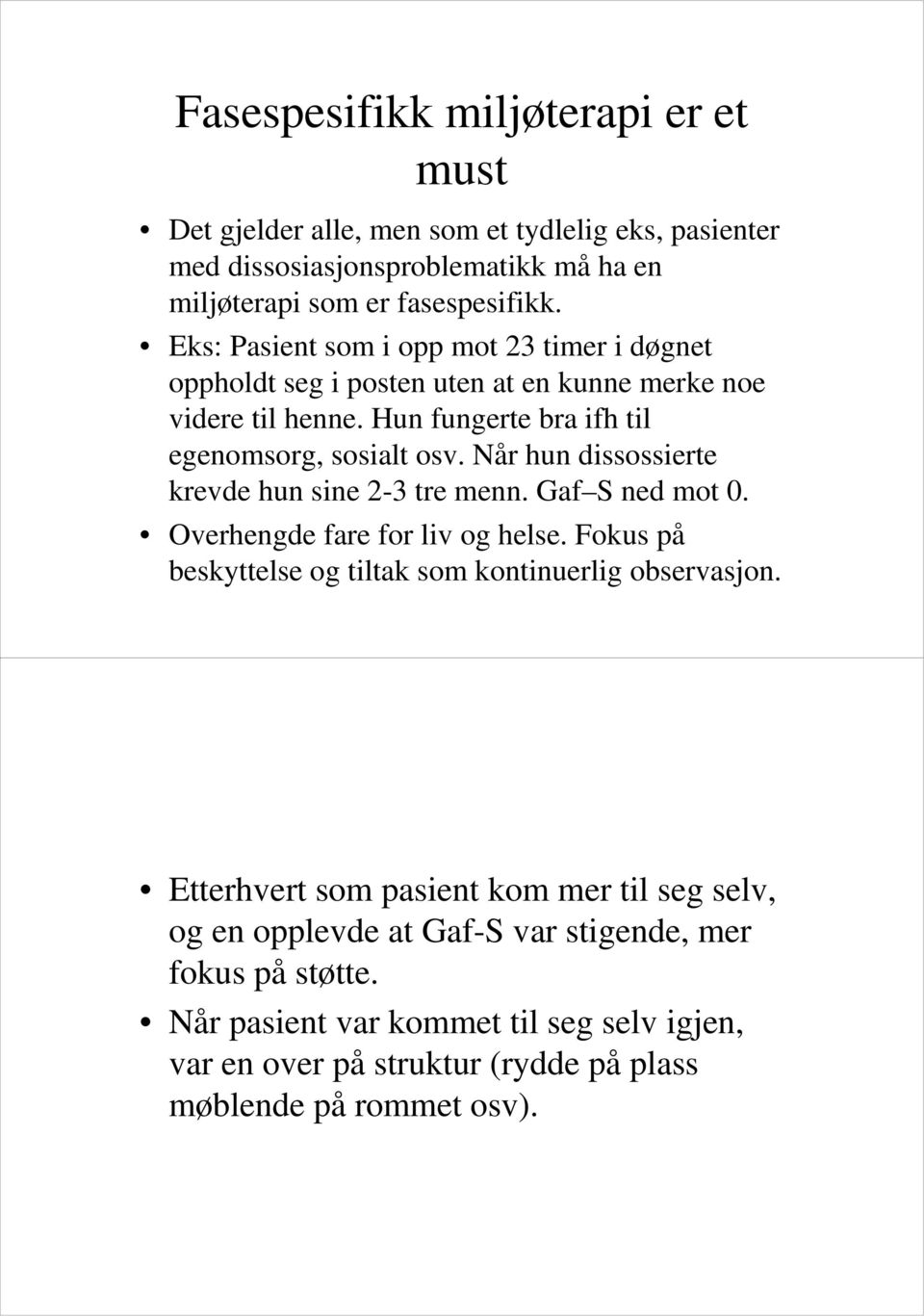 Fasespesifikk miljøterapi er et must

• Det gjelder alle, men som et tydlelig eks, pasienter med dissosiasjonsproblematikk må ha en miljøterapi som er fasespesifikk.
• Eks: Pasient som i opp mot 23 timer i døgnet oppholdt seg i posten uten at en kunne merke noe videre til henne. Hun fungerte bra ifh til egenomsorg, sosialt osv. Når hun dissossierte krevde hun sine 2-3 tre menn. Gaf–S ned mot 0.
• Overhengde fare for liv og helse. Fokus på beskyttelse og tiltak som kontinuerlig observasjon.

• Etterhvert som pasient kom mer til seg selv, og en opplevde at Gaf-S var stigende, mer fokus på støtte.
• Når pasient var kommet til seg selv igjen, var en over på struktur (rydde på plass møblende på rommet osv).